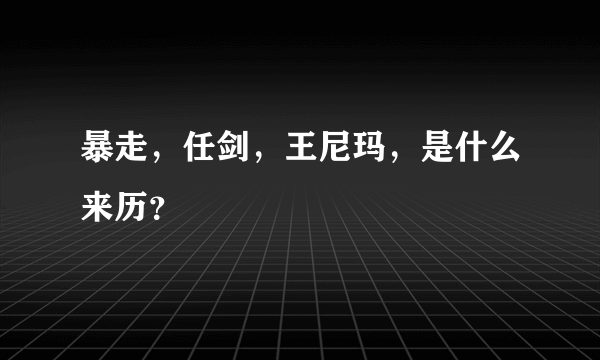 暴走，任剑，王尼玛，是什么来历?